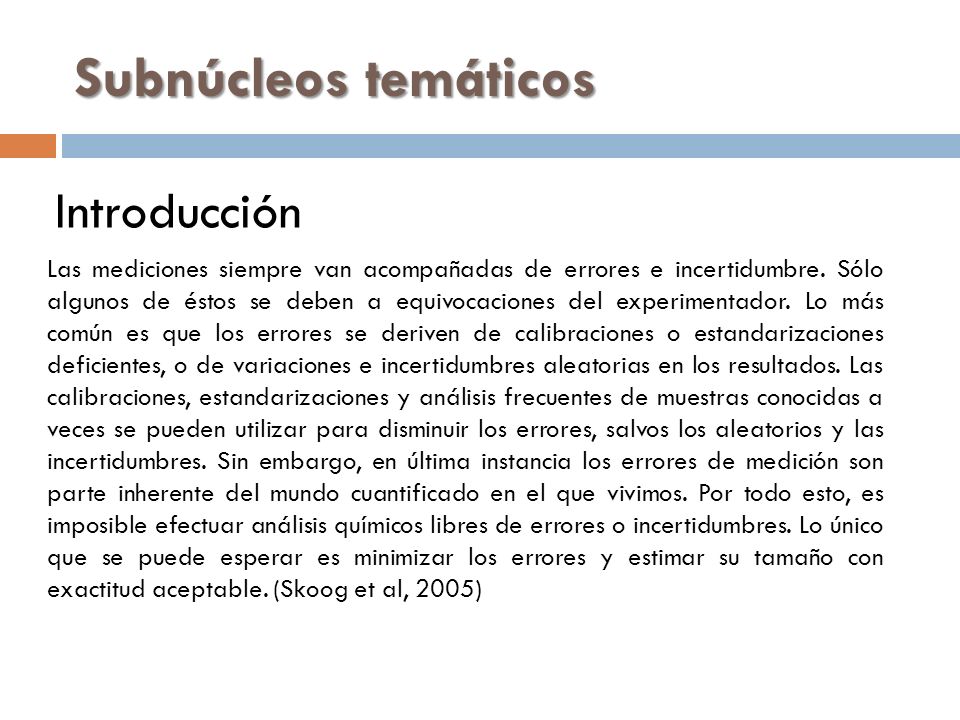 Subnúcleos temáticos

Introducción

Las mediciones siempre van acompañadas de errores e incertidumbre. Sólo algunos de éstos se deben a equivocaciones del experimentador. Lo más común es que los errores se deriven de calibraciones o estandarizaciones deficientes, o de variaciones e incertidumbres aleatorias en los resultados. Las calibraciones, estandarizaciones y análisis frecuentes de muestras conocidas a veces se pueden utilizar para disminuir los errores, salvos los aleatorios y las incertidumbres. Sin embargo, en última instancia los errores de medición son parte inherente del mundo cuantificado en el que vivimos. Por todo esto, es imposible efectuar análisis químicos libres de errores o incertidumbres. Lo único que se puede esperar es minimizar los errores y estimar su tamaño con exactitud aceptable. (Skoog et al, 2005)